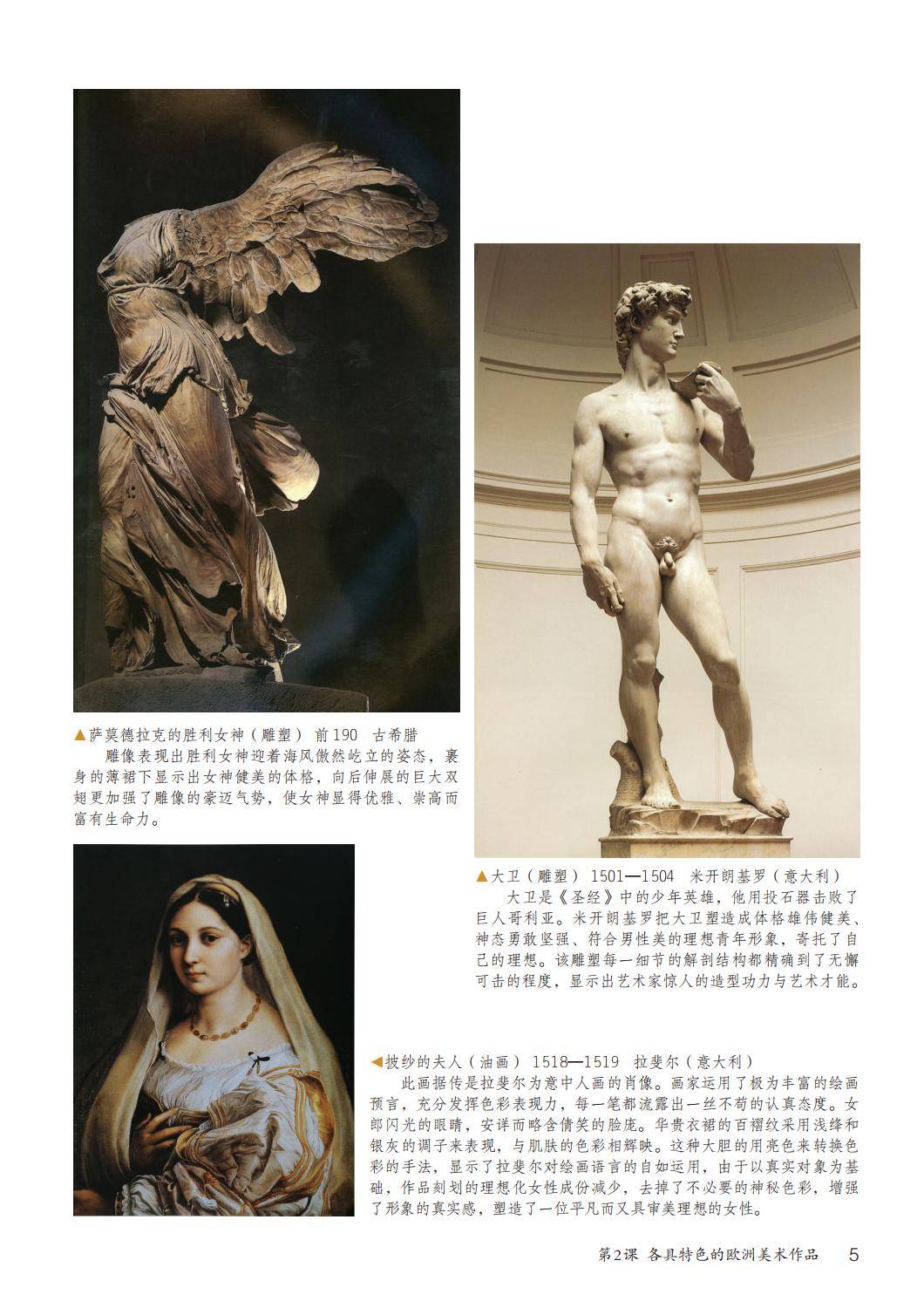 ▲萨莫德拉克的胜利女神（雕塑） 前190 古希腊

雕像表现出胜利女神迎着海风傲然屹立的姿态，裹身的薄裙下显示出女神健美的体格，向后伸展的巨大双翅更加强了雕像的豪迈气势，使女神显得优雅、崇高而富有生命力。

▲大卫（雕塑） 1501—1504 米开朗基罗（意大利）

大卫是《圣经》中的少年英雄，他用投石器击败了巨人哥利亚。米开朗基罗把大卫塑造成体格雄伟健美、神态勇敢坚强、符合男性美的理想青年形象，寄托了自己的理想。该雕塑每一细节的解剖结构都精确到了无懈可击的程度，显示出艺术家惊人的造型功力与艺术才能。

◀披纱的夫人（油画） 1518—1519 拉斐尔（意大利）

此画据传是拉斐尔为意中人画的肖像。画家运用了极为丰富的绘画预言，充分发挥色彩表现力，每一笔都流露出一丝不苟的认真态度。女郎闪光的眼睛，安详而略含倩笑的脸庞。华贵衣裙的百褶纹采用浅绛和银灰的调子来表现，与肌肤的色彩相辉映。这种大胆的用亮色来转换色彩的手法，显示了拉斐尔对绘画语言的自如运用，由于以真实对象为基础，作品刻划的理想化女性成份减少，去掉了不必要的神秘色彩，增强了形象的真实感，塑造了一位平凡而又具审美理想的女性。

第2课 各具特色的欧洲美术作品 5